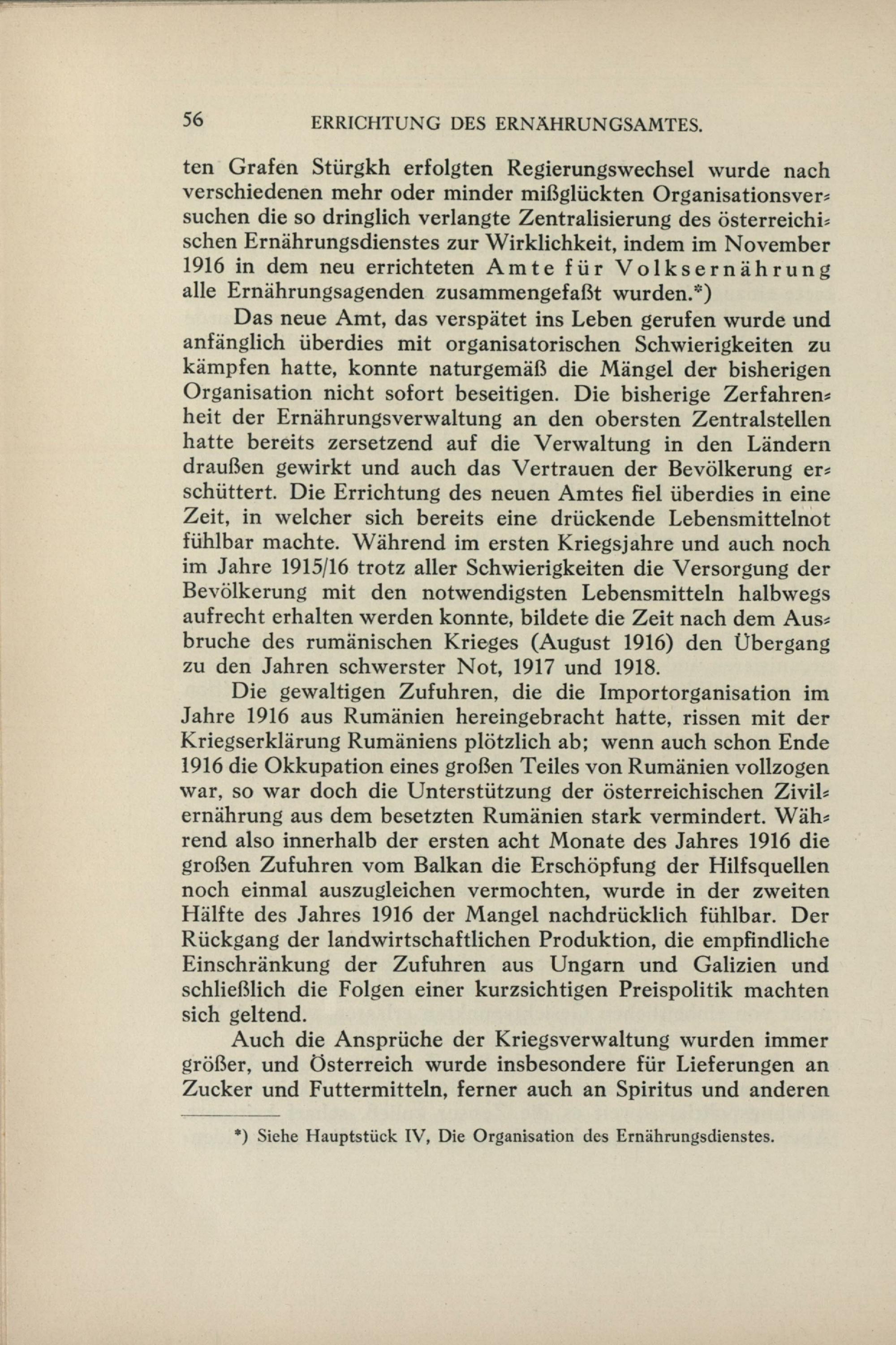 56 ERRICHTUNG DES ERNÄHRUNGSAMTES.

ten Grafen Stürgkh erfolgten Regierungswechsel wurde nach verschiedenen mehr oder minder mißglückten Organisationsversuchen die so dringlich verlangte Zentralisierung des österreichischen Ernährungsdienstes zur Wirklichkeit, indem im November 1916 in dem neu errichteten Amte für Volksernährung alle Ernährungsagenden zusammengefaßt wurden.*)

Das neue Amt, das verspätet ins Leben gerufen wurde und anfänglich überdies mit organisatorischen Schwierigkeiten zu kämpfen hatte, konnte naturgemäß die Mängel der bisherigen Organisation nicht sofort beseitigen. Die bisherige Zerfahrenheit der Ernährungsverwaltung an den obersten Zentralstellen hatte bereits zersetzend auf die Verwaltung in den Ländern draußen gewirkt und auch das Vertrauen der Bevölkerung erschüttert. Die Errichtung des neuen Amtes fiel überdies in eine Zeit, in welcher sich bereits eine drückende Lebensmittelnot fühlbar machte. Während im ersten Kriegsjahre und auch noch im Jahre 1915/16 trotz aller Schwierigkeiten die Versorgung der Bevölkerung mit den notwendigsten Lebensmitteln halbwegs aufrecht erhalten werden konnte, bildete die Zeit nach dem Ausbruche des rumänischen Krieges (August 1916) den Übergang zu den Jahren schwerster Not, 1917 und 1918.

Die gewaltigen Zufuhren, die die Importorganisation im Jahre 1916 aus Rumänien hereingebracht hatte, rissen mit der Kriegserklärung Rumäniens plötzlich ab; wenn auch schon Ende 1916 die Okkupation eines großen Teiles von Rumänien vollzogen war, so war doch die Unterstützung der österreichischen Zivilernährung aus dem besetzten Rumänien stark vermindert. Während also innerhalb der ersten acht Monate des Jahres 1916 die großen Zufuhren vom Balkan die Erschöpfung der Hilfsquellen noch einmal auszugleichen vermochten, wurde in der zweiten Hälfte des Jahres 1916 der Mangel nachdrücklich fühlbar. Der Rückgang der landwirtschaftlichen Produktion, die empfindliche Einschränkung der Zufuhren aus Ungarn und Galizien und schließlich die Folgen einer kurzsichtigen Preispolitik machten sich geltend.

Auch die Ansprüche der Kriegsverwaltung wurden immer größer, und Österreich wurde insbesondere für Lieferungen an Zucker und Futtermitteln, ferner auch an Spiritus und anderen

*) Siehe Hauptstück IV, Die Organisation des Ernährungsdienstes.